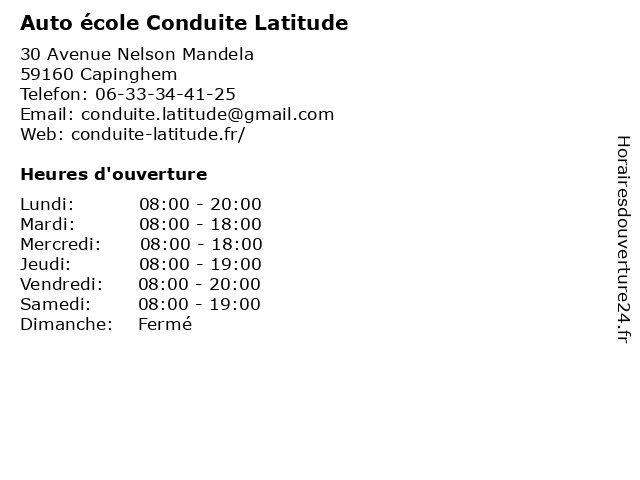 Auto école Conduite Latitude

30 Avenue Nelson Mandela
59160 Capinghem
Telefon: 06-33-34-41-25
Email: conduite.latitude@gmail.com
Web: conduite-latitude.fr/

Heures d'ouverture

Lundi: 08:00 - 20:00
Mardi: 08:00 - 18:00
Mercredi: 08:00 - 18:00
Jeudi: 08:00 - 19:00
Vendredi: 08:00 - 20:00
Samedi: 08:00 - 19:00
Dimanche: Fermé

Horairesdouverture24.fr